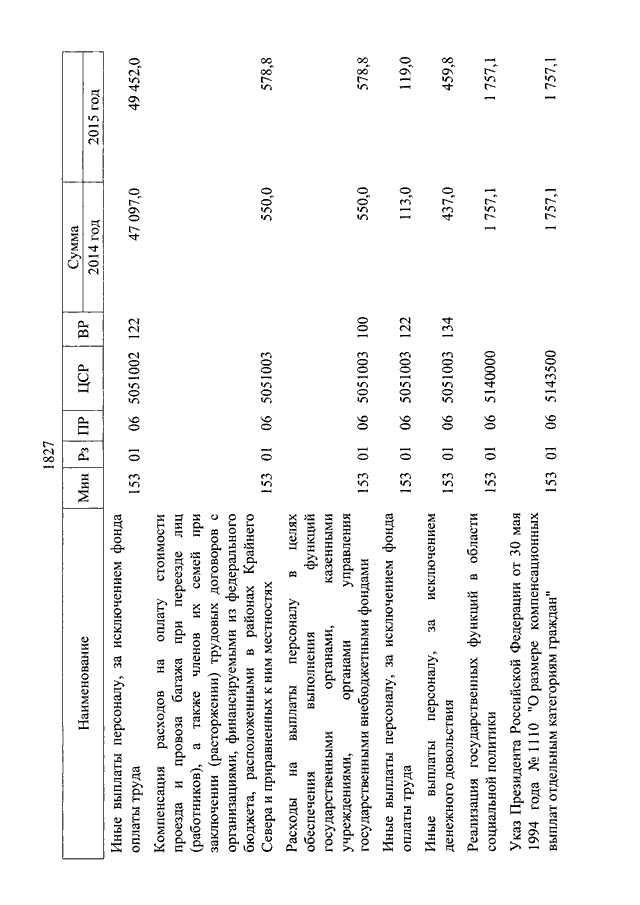 1827

| Наименование | Мин | Рз | ПР | ЦСР | ВР | Сумма 2014 год | Сумма 2015 год |
|---|---|---|---|---|---|---|---|
| Иные выплаты персоналу, за исключением фонда оплаты труда | 153 | 01 | 06 | 5051002 | 122 | 47 097,0 | 49 452,0 |
| Компенсация расходов на оплату стоимости проезда и провоза багажа при переезде лиц (работников), а также членов их семей при заключении (расторжении) трудовых договоров с организациями, финансируемыми из федерального бюджета, расположенными в районах Крайнего Севера и приравненных к ним местностях | 153 | 01 | 06 | 5051003 | | 550,0 | 578,8 |
| Расходы на выплаты персоналу в целях обеспечения выполнения функций государственными органами, казенными учреждениями, органами управления государственными внебюджетными фондами | 153 | 01 | 06 | 5051003 | 100 | 550,0 | 578,8 |
| Иные выплаты персоналу, за исключением фонда оплаты труда | 153 | 01 | 06 | 5051003 | 122 | 113,0 | 119,0 |
| Иные выплаты персоналу, за исключением денежного довольствия | 153 | 01 | 06 | 5051003 | 134 | 437,0 | 459,8 |
| Реализация государственных функций в области социальной политики | 153 | 01 | 06 | 5140000 | | 1 757,1 | 1 757,1 |
| Указ Президента Российской Федерации от 30 мая 1994 года № 1110 "О размере компенсационных выплат отдельным категориям граждан" | 153 | 01 | 06 | 5143500 | | 1 757,1 | 1 757,1 |